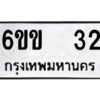 6ขข 32
กรุงเทพมหานคร